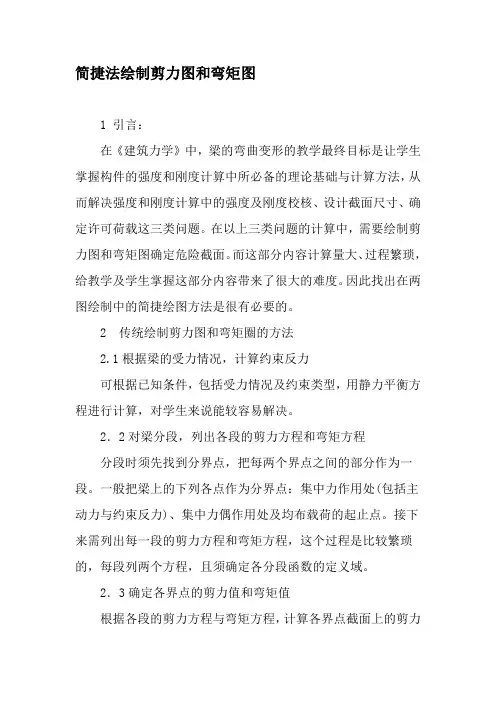 简捷法绘制剪力图和弯矩图

1 引言：

在《建筑力学》中，梁的弯曲变形的教学最终目标是让学生掌握构件的强度和刚度计算中所必备的理论基础与计算方法，从而解决强度和刚度计算中的强度及刚度校核、设计截面尺寸、确定许可荷载这三类问题。在以上三类问题的计算中，需要绘制剪力图和弯矩图确定危险截面。而这部分内容计算量大、过程繁琐，给教学及学生掌握这部分内容带来了很大的难度。因此找出在两图绘制中的简捷绘图方法是很有必要的。

2 传统绘制剪力图和弯矩圈的方法

2.1 根据梁的受力情况，计算约束反力

可根据已知条件，包括受力情况及约束类型，用静力平衡方程进行计算，对学生来说能较容易解决。

2．2 对梁分段，列出各段的剪力方程和弯矩方程

分段时须先找到分界点，把每两个界点之间的部分作为一段。一般把梁上的下列各点作为分界点：集中力作用处(包括主动力与约束反力)、集中力偶作用处及均布载荷的起止点。接下来需列出每一段的剪力方程和弯矩方程，这个过程是比较繁琐的，每段列两个方程，且须确定各分段函数的定义域。

2．3 确定各界点的剪力值和弯矩值

根据各段的剪力方程与弯矩方程，计算各界点截面上的剪力